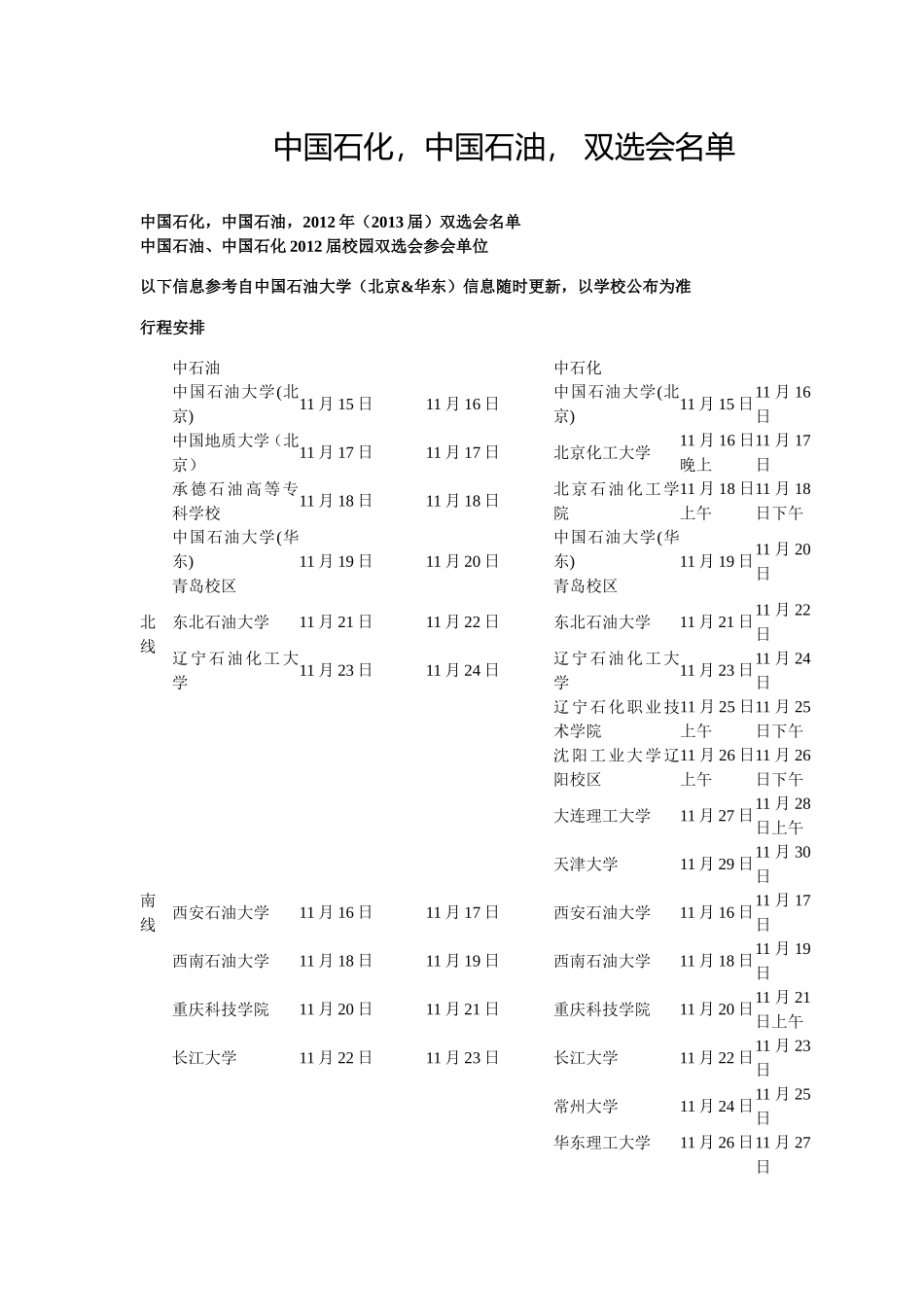 中国石化，中国石油， 双选会名单

中国石化，中国石油，2012 年（2013 届）双选会名单
中国石油、中国石化 2012 届校园双选会参会单位

以下信息参考自中国石油大学（北京&华东）信息随时更新，以学校公布为准

行程安排

| | 中石油 | | | 中石化 | | |
|---|---|---|---|---|---|---|
| | 中国石油大学(北京) | 11 月 15 日 | 11 月 16 日 | 中国石油大学(北京) | 11 月 15 日 | 11 月 16 日 |
| | 中国地质大学（北京） | 11 月 17 日 | 11 月 17 日 | 北京化工大学 | 11 月 16 日晚上 | 11 月 17 日 |
| | 承德石油高等专科学校 | 11 月 18 日 | 11 月 18 日 | 北京石油化工学院 | 11 月 18 日上午 | 11 月 18 日下午 |
| | 中国石油大学(华东) 青岛校区 | 11 月 19 日 | 11 月 20 日 | 中国石油大学(华东) 青岛校区 | 11 月 19 日 | 11 月 20 日 |
| 北线 | 东北石油大学 | 11 月 21 日 | 11 月 22 日 | 东北石油大学 | 11 月 21 日 | 11 月 22 日 |
| | 辽宁石油化工大学 | 11 月 23 日 | 11 月 24 日 | 辽宁石油化工大学 | 11 月 23 日 | 11 月 24 日 |
| | | | | 辽宁石化职业技术学院 | 11 月 25 日上午 | 11 月 25 日下午 |
| | | | | 沈阳工业大学辽阳校区 | 11 月 26 日上午 | 11 月 26 日下午 |
| | | | | 大连理工大学 | 11 月 27 日 | 11 月 28 日上午 |
| | | | | 天津大学 | 11 月 29 日 | 11 月 30 日 |
| 南线 | 西安石油大学 | 11 月 16 日 | 11 月 17 日 | 西安石油大学 | 11 月 16 日 | 11 月 17 日 |
| | 西南石油大学 | 11 月 18 日 | 11 月 19 日 | 西南石油大学 | 11 月 18 日 | 11 月 19 日 |
| | 重庆科技学院 | 11 月 20 日 | 11 月 21 日 | 重庆科技学院 | 11 月 20 日 | 11 月 21 日上午 |
| | 长江大学 | 11 月 22 日 | 11 月 23 日 | 长江大学 | 11 月 22 日 | 11 月 23 日 |
| | | | | 常州大学 | 11 月 24 日 | 11 月 25 日 |
| | | | | 华东理工大学 | 11 月 26 日 | 11 月 27 日 |